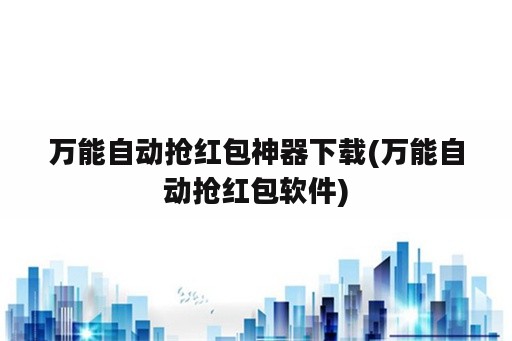 万能自动抢红包神器下载(万能自动抢红包软件)